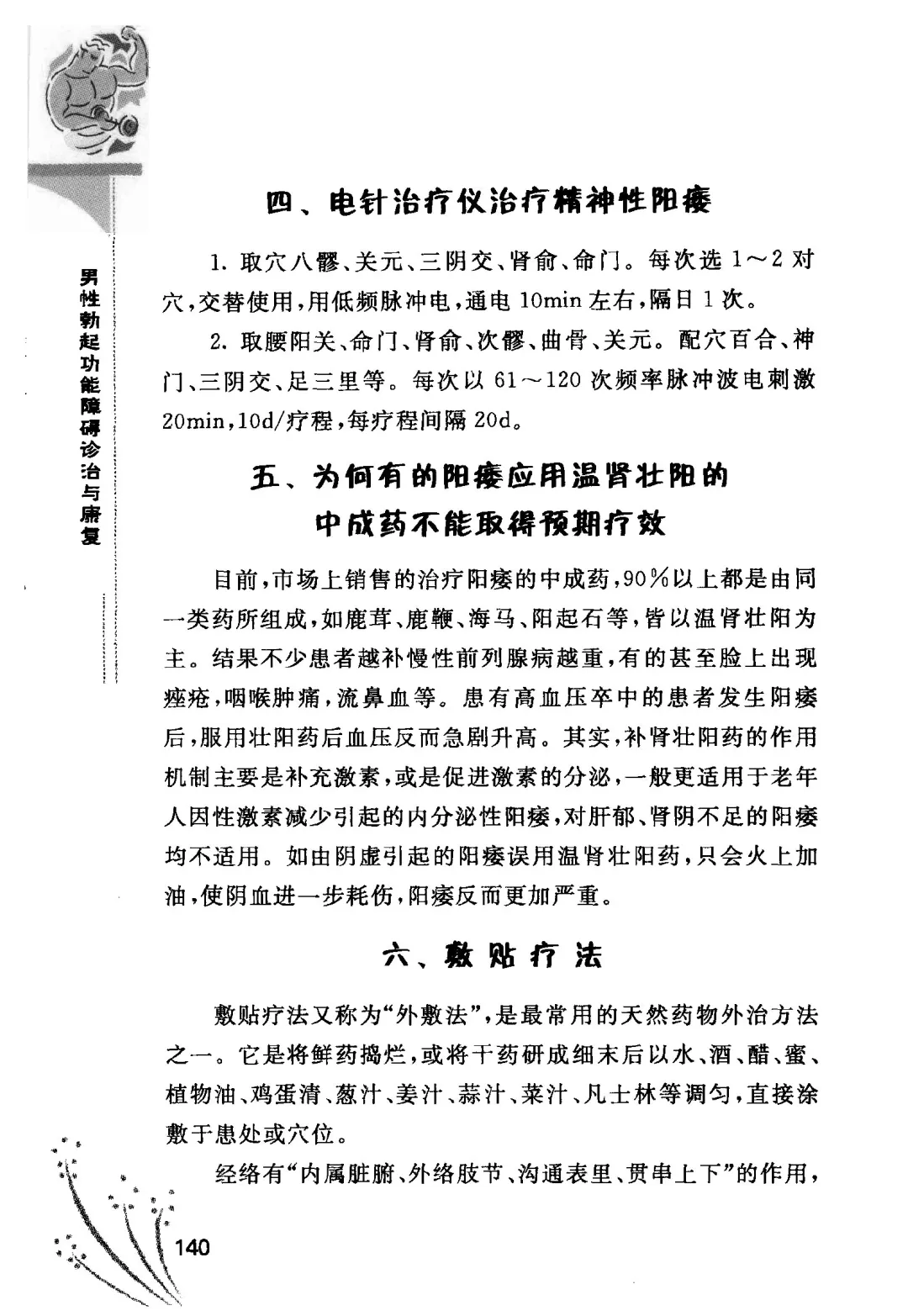 男性勃起功能障碍诊治与康复

四、电针治疗仪治疗精神性阳痿

1. 取穴八髎、关元、三阴交、肾俞、命门。每次选 1～2 对穴，交替使用，用低频脉冲电，通电 10min 左右，隔日 1 次。

2. 取腰阳关、命门、肾俞、次髎、曲骨、关元。配穴百合、神门、三阴交、足三里等。每次以 61～120 次频率脉冲波电刺激 20min，10d/疗程，每疗程间隔 20d。

五、为何有的阳痿应用温肾壮阳的中成药不能取得预期疗效

目前，市场上销售的治疗阳痿的中成药，90％以上都是由同一类药所组成，如鹿茸、鹿鞭、海马、阳起石等，皆以温肾壮阳为主。结果不少患者越补慢性前列腺病越重，有的甚至脸上出现痤疮，咽喉肿痛，流鼻血等。患有高血压卒中的患者发生阳痿后，服用壮阳药后血压反而急剧升高。其实，补肾壮阳药的作用机制主要是补充激素，或是促进激素的分泌，一般更适用于老年人因性激素减少引起的内分泌性阳痿，对肝郁、肾阴不足的阳痿均不适用。如由阴虚引起的阳痿误用温肾壮阳药，只会火上加油，使阴血进一步耗伤，阳痿反而更加严重。

六、敷贴疗法

敷贴疗法又称为“外敷法”，是最常用的天然药物外治方法之一。它是将鲜药捣烂，或将干药研成细末后以水、酒、醋、蜜、植物油、鸡蛋清、葱汁、姜汁、蒜汁、菜汁、凡士林等调匀，直接涂敷于患处或穴位。

经络有“内属脏腑、外络肢节、沟通表里、贯串上下”的作用，

140